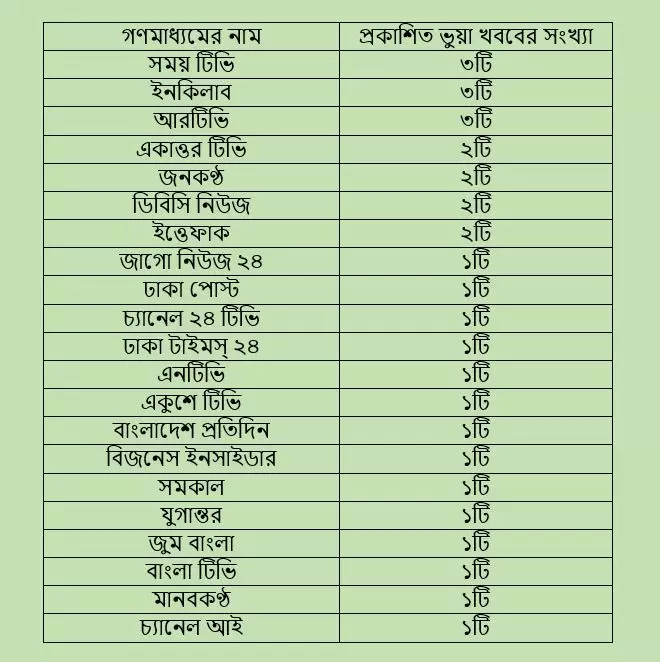 | গণমাধ্যমের নাম | প্রকাশিত ভুয়া খবরের সংখ্যা |
|---|---|
| সময় টিভি | ৩টি |
| ইনকিলাব | ৩টি |
| আরটিভি | ৩টি |
| একাত্তর টিভি | ২টি |
| জনকণ্ঠ | ২টি |
| ডিবিসি নিউজ | ২টি |
| ইত্তেফাক | ২টি |
| জাগো নিউজ ২৪ | ১টি |
| ঢাকা পোস্ট | ১টি |
| চ্যানেল ২৪ টিভি | ১টি |
| ঢাকা টাইমস্ ২৪ | ১টি |
| এনটিভি | ১টি |
| একুশে টিভি | ১টি |
| বাংলাদেশ প্রতিদিন | ১টি |
| বিজনেস ইনসাইডার | ১টি |
| সমকাল | ১টি |
| যুগান্তর | ১টি |
| জুম বাংলা | ১টি |
| বাংলা টিভি | ১টি |
| মানবকণ্ঠ | ১টি |
| চ্যানেল আই | ১টি |